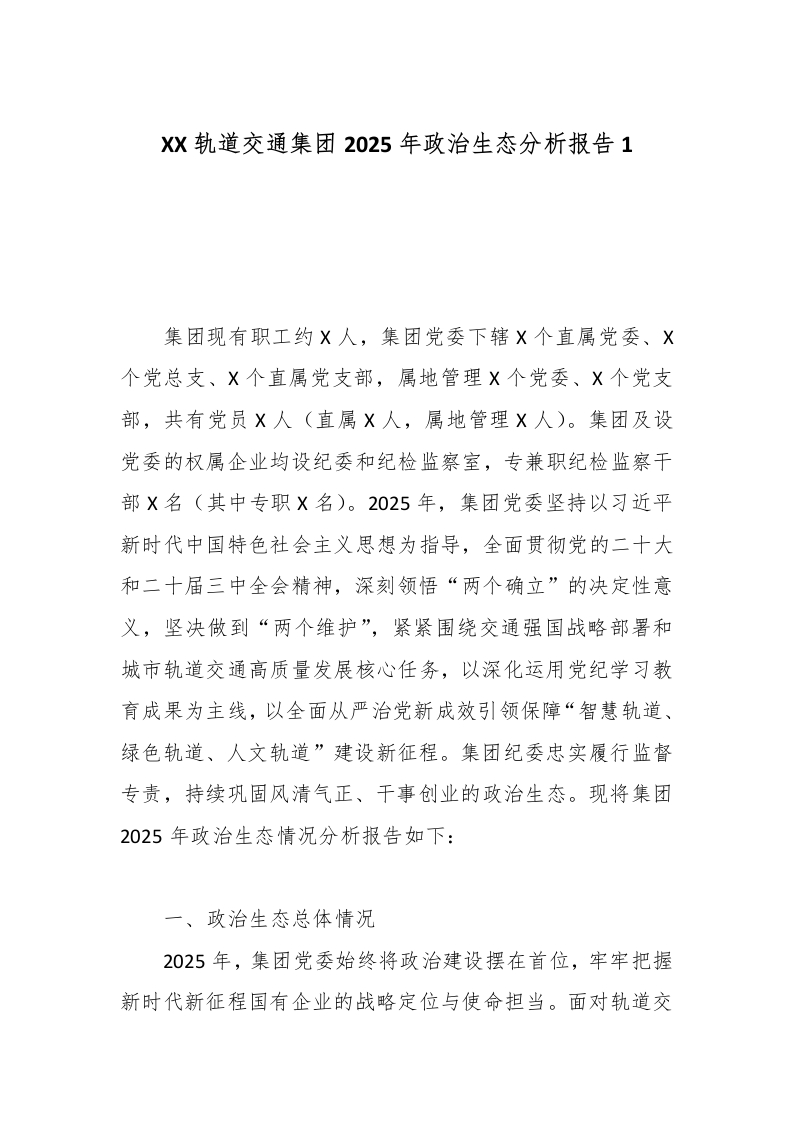 XX 轨道交通集团 2025 年政治生态分析报告 1

集团现有职工约 X 人，集团党委下辖 X 个直属党委、X 个党总支、X 个直属党支部，属地管理 X 个党委、X 个党支部，共有党员 X 人（直属 X 人，属地管理 X 人）。集团及设党委的权属企业均设纪委和纪检监察室，专兼职纪检监察干部 X 名（其中专职 X 名）。2025 年，集团党委坚持以习近平新时代中国特色社会主义思想为指导，全面贯彻党的二十大和二十届三中全会精神，深刻领悟“两个确立”的决定性意义，坚决做到“两个维护”，紧紧围绕交通强国战略部署和城市轨道交通高质量发展核心任务，以深化运用党纪学习教育成果为主线，以全面从严治党新成效引领保障“智慧轨道、绿色轨道、人文轨道”建设新征程。集团纪委忠实履行监督专责，持续巩固风清气正、干事创业的政治生态。现将集团 2025 年政治生态情况分析报告如下：

一、政治生态总体情况

2025 年，集团党委始终将政治建设摆在首位，牢牢把握新时代新征程国有企业的战略定位与使命担当。面对轨道交